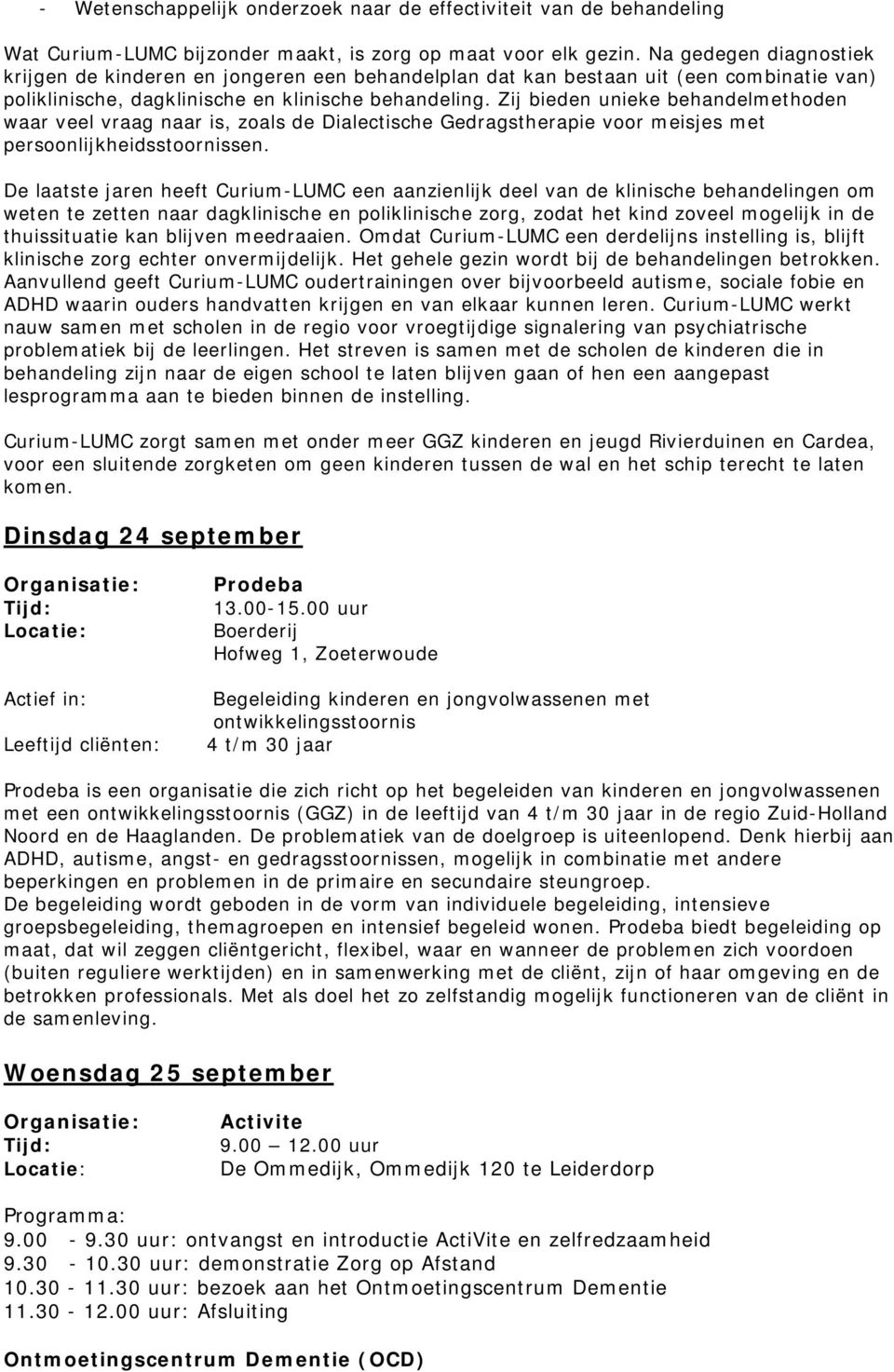 - Wetenschappelijk onderzoek naar de effectiviteit van de behandeling

Wat Curium-LUMC bijzonder maakt, is zorg op maat voor elk gezin. Na gedegen diagnostiek krijgen de kinderen en jongeren een behandelplan dat kan bestaan uit (een combinatie van) poliklinische, dagklinische en klinische behandeling. Zij bieden unieke behandelmethoden waar veel vraag naar is, zoals de Dialectische Gedragstherapie voor meisjes met persoonlijkheidsstoornissen.

De laatste jaren heeft Curium-LUMC een aanzienlijk deel van de klinische behandelingen om weten te zetten naar dagklinische en poliklinische zorg, zodat het kind zoveel mogelijk in de thuissituatie kan blijven meedraaien. Omdat Curium-LUMC een derdelijns instelling is, blijft klinische zorg echter onvermijdelijk. Het gehele gezin wordt bij de behandelingen betrokken. Aanvullend geeft Curium-LUMC oudertrainingen over bijvoorbeeld autisme, sociale fobie en ADHD waarin ouders handvatten krijgen en van elkaar kunnen leren. Curium-LUMC werkt nauw samen met scholen in de regio voor vroegtijdige signalering van psychiatrische problematiek bij de leerlingen. Het streven is samen met de scholen de kinderen die in behandeling zijn naar de eigen school te laten blijven gaan of hen een aangepast lesprogramma aan te bieden binnen de instelling.

Curium-LUMC zorgt samen met onder meer GGZ kinderen en jeugd Rivierduinen en Cardea, voor een sluitende zorgketen om geen kinderen tussen de wal en het schip terecht te laten komen.

Dinsdag 24 september

Organisatie: Prodeba
Tijd: 13.00-15.00 uur
Locatie: Boerderij
Hofweg 1, Zoeterwoude

Actief in: Begeleiding kinderen en jongvolwassenen met ontwikkelingsstoornis
Leeftijd cliënten: 4 t/m 30 jaar

Prodeba is een organisatie die zich richt op het begeleiden van kinderen en jongvolwassenen met een ontwikkelingsstoornis (GGZ) in de leeftijd van 4 t/m 30 jaar in de regio Zuid-Holland Noord en de Haaglanden. De problematiek van de doelgroep is uiteenlopend. Denk hierbij aan ADHD, autisme, angst- en gedragsstoornissen, mogelijk in combinatie met andere beperkingen en problemen in de primaire en secundaire steungroep.
De begeleiding wordt geboden in de vorm van individuele begeleiding, intensieve groepsbegeleiding, themagroepen en intensief begeleid wonen. Prodeba biedt begeleiding op maat, dat wil zeggen cliëntgericht, flexibel, waar en wanneer de problemen zich voordoen (buiten reguliere werktijden) en in samenwerking met de cliënt, zijn of haar omgeving en de betrokken professionals. Met als doel het zo zelfstandig mogelijk functioneren van de cliënt in de samenleving.

Woensdag 25 september

Organisatie: Activite
Tijd: 9.00 — 12.00 uur
Locatie: De Ommedijk, Ommedijk 120 te Leiderdorp

Programma:
9.00 - 9.30 uur: ontvangst en introductie ActiVite en zelfredzaamheid
9.30 - 10.30 uur: demonstratie Zorg op Afstand
10.30 - 11.30 uur: bezoek aan het Ontmoetingscentrum Dementie
11.30 - 12.00 uur: Afsluiting

Ontmoetingscentrum Dementie (OCD)